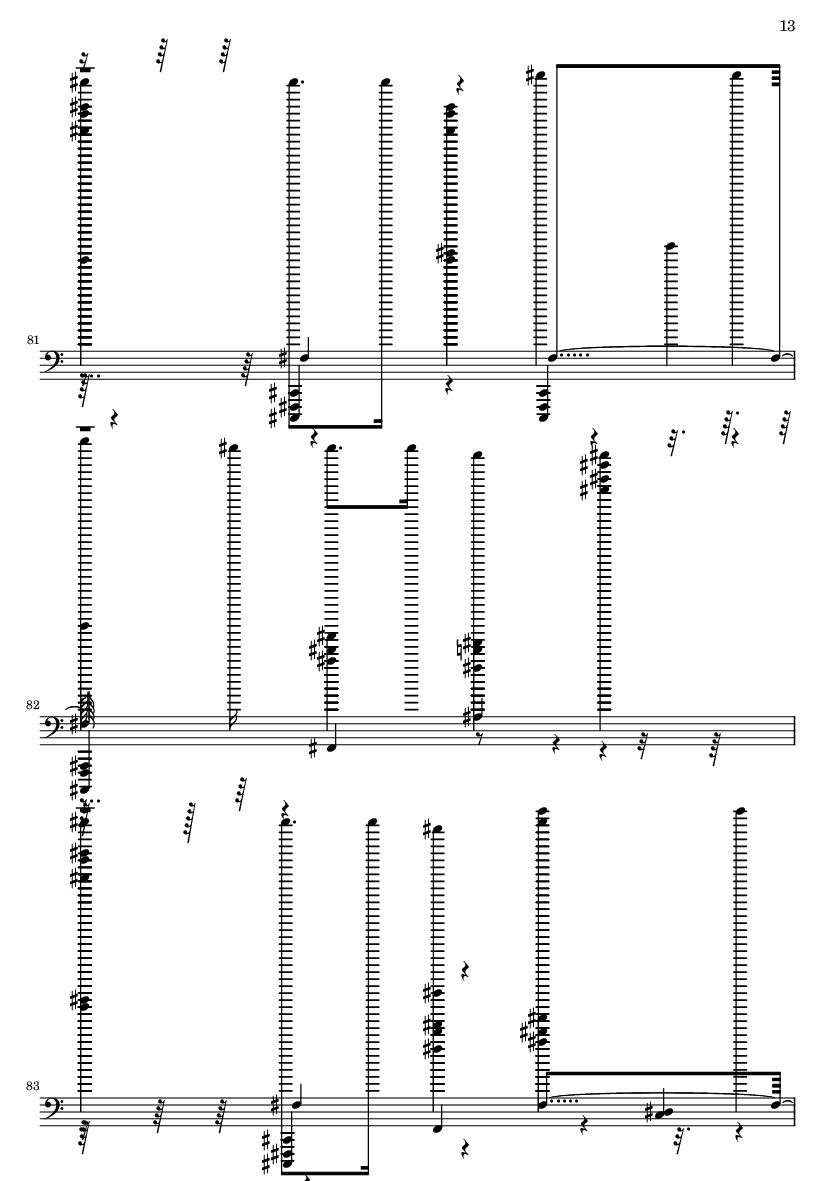 13

81

82

83